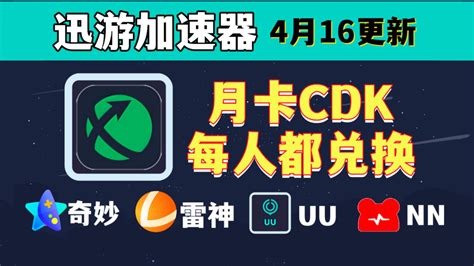 迅游加速器 4月16更新

月卡CDK
每人都兑换

奇妙 雷神 UU UU NN